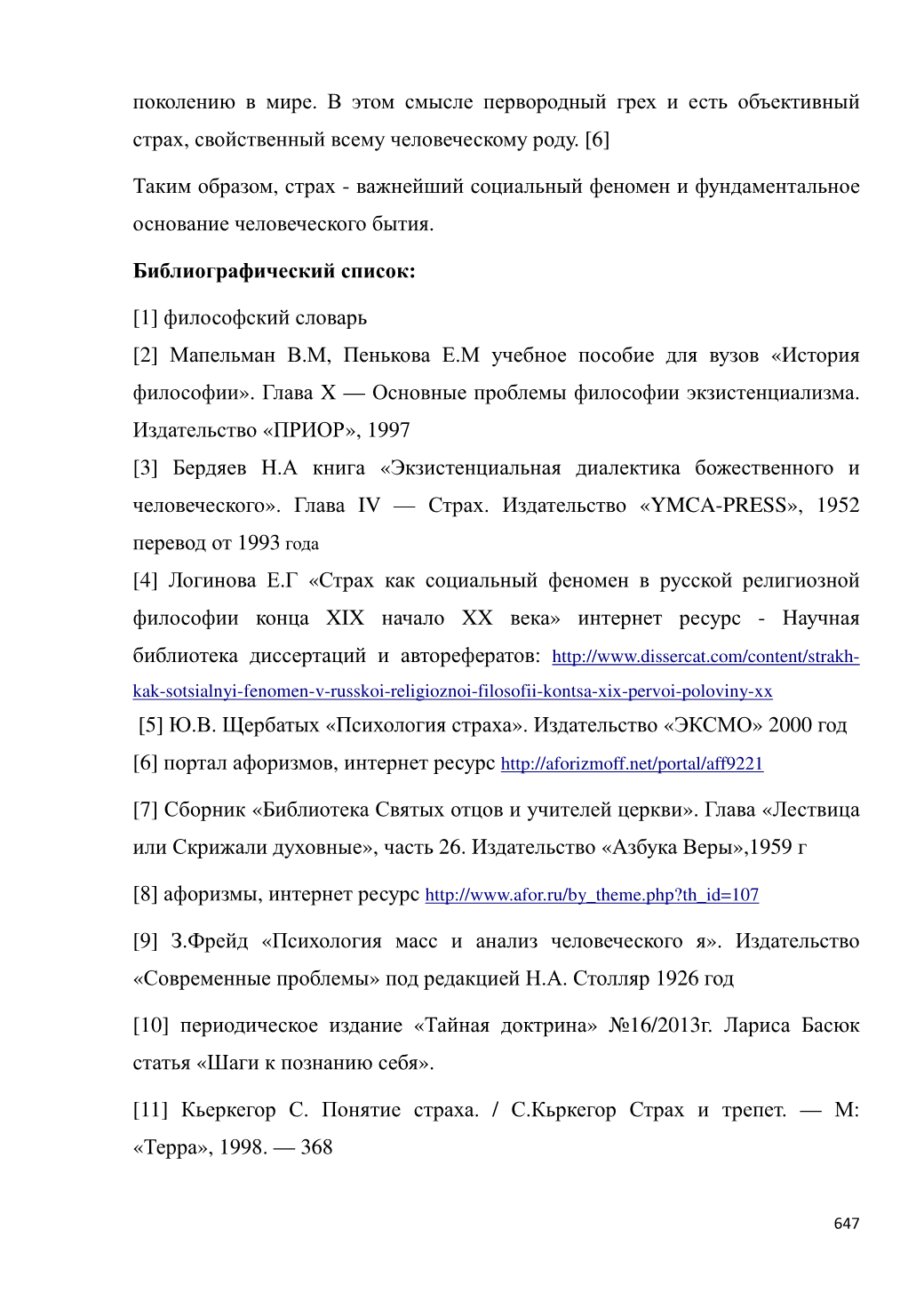 поколению в мире. В этом смысле первородный грех и есть объективный страх, свойственный всему человеческому роду. [6]

Таким образом, страх - важнейший социальный феномен и фундаментальное основание человеческого бытия.

Библиографический список:

[1] философский словарь

[2] Мапельман В.М, Пенькова Е.М учебное пособие для вузов «История философии». Глава X — Основные проблемы философии экзистенциализма. Издательство «ПРИОР», 1997

[3] Бердяев Н.А книга «Экзистенциальная диалектика божественного и человеческого». Глава IV — Страх. Издательство «YMCA-PRESS», 1952 перевод от 1993 года

[4] Логинова Е.Г «Страх как социальный феномен в русской религиозной философии конца XIX начало XX века» интернет ресурс - Научная библиотека диссертаций и авторефератов: http://www.dissercat.com/content/strakh-kak-sotsialnyi-fenomen-v-russkoi-religioznoi-filosofii-kontsa-xix-pervoi-poloviny-xx

[5] Ю.В. Щербатых «Психология страха». Издательство «ЭКСМО» 2000 год

[6] портал афоризмов, интернет ресурс http://aforizmoff.net/portal/aff9221

[7] Сборник «Библиотека Святых отцов и учителей церкви». Глава «Лествица или Скрижали духовные», часть 26. Издательство «Азбука Веры»,1959 г

[8] афоризмы, интернет ресурс http://www.afor.ru/by_theme.php?th_id=107

[9] З.Фрейд «Психология масс и анализ человеческого я». Издательство «Современные проблемы» под редакцией Н.А. Столляр 1926 год

[10] периодическое издание «Тайная доктрина» №16/2013г. Лариса Басюк статья «Шаги к познанию себя».

[11] Кьеркегор С. Понятие страха. / С.Кьркегор Страх и трепет. — М: «Терра», 1998. — 368

647